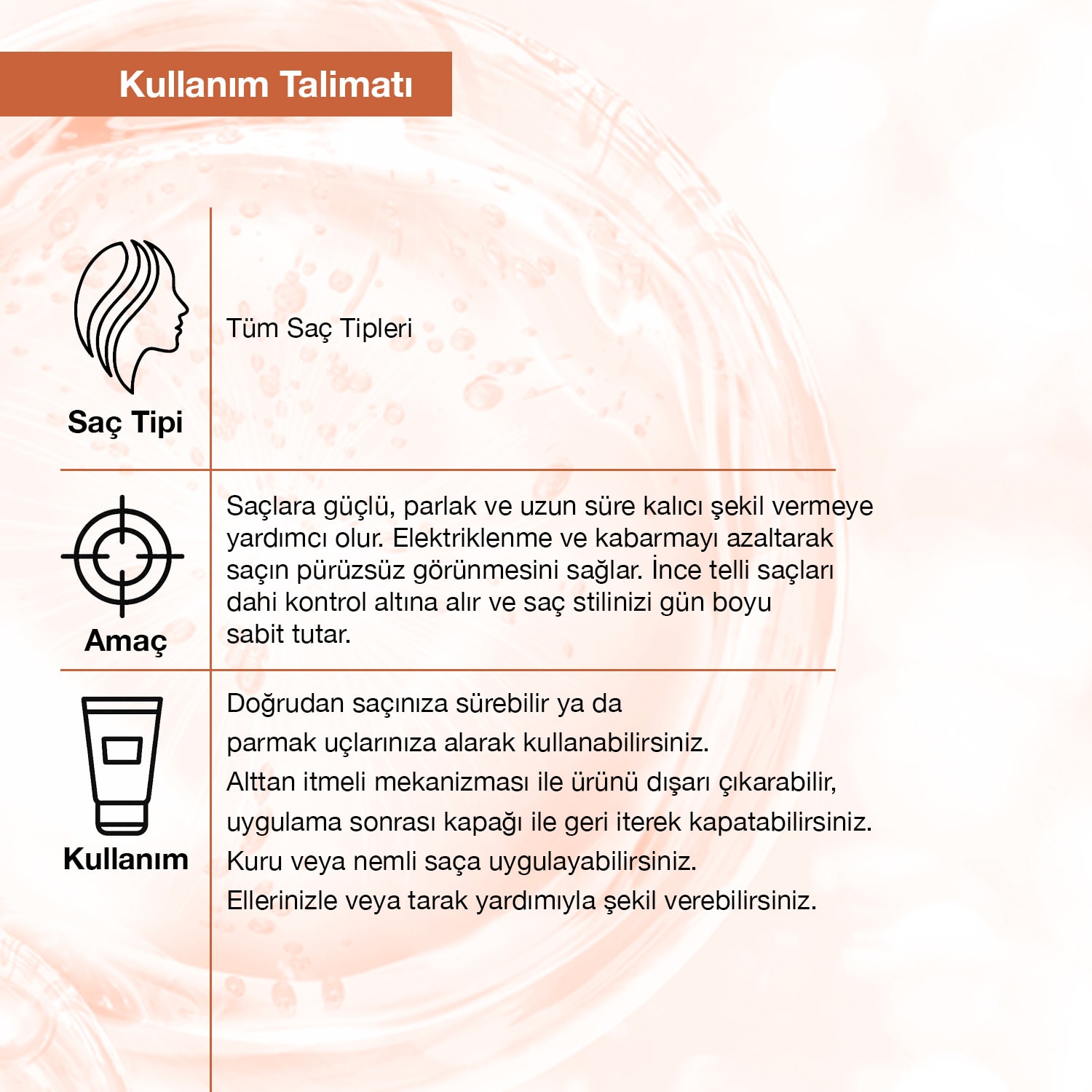 Kullanım Talimatı

Saç Tipi

Tüm Saç Tipleri

Amaç

Saçlara güçlü, parlak ve uzun süre kalıcı şekil vermeye yardımcı olur. Elektriklenme ve kabarmayı azaltarak saçın pürüzsüz görünmesini sağlar. İnce telli saçları dahi kontrol altına alır ve saç stilinizi gün boyu sabit tutar.

Kullanım

Doğrudan saçınıza sürebilir ya da
parmak uçlarınıza alarak kullanabilirsiniz.
Alttan itmeli mekanizması ile ürünü dışarı çıkarabilir,
uygulama sonrası kapağı ile geri iterek kapatabilirsiniz.
Kuru veya nemli saça uygulayabilirsiniz.
Ellerinizle veya tarak yardımıyla şekil verebilirsiniz.